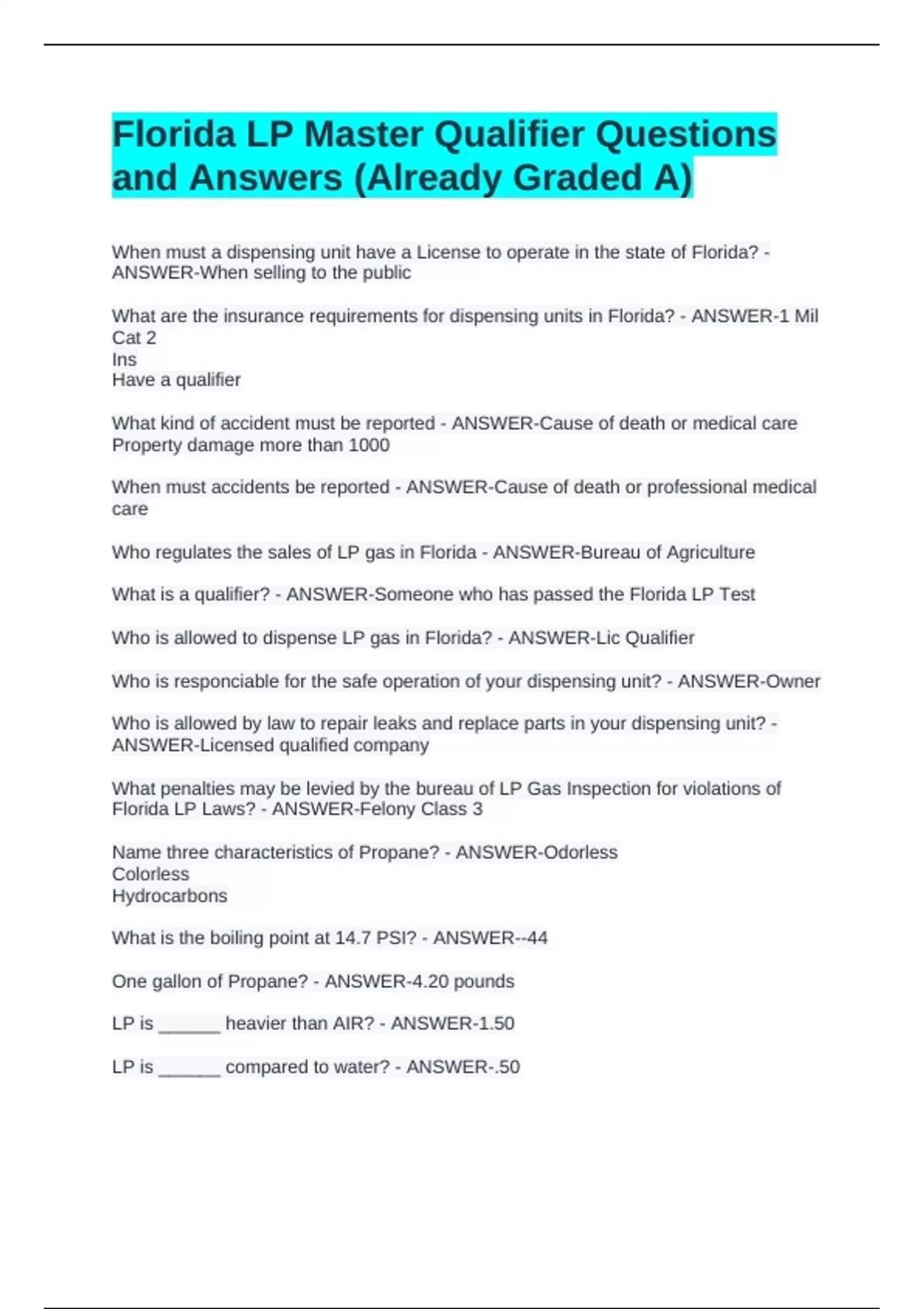 Florida LP Master Qualifier Questions and Answers (Already Graded A)

When must a dispensing unit have a License to operate in the state of Florida? - ANSWER-When selling to the public

What are the insurance requirements for dispensing units in Florida? - ANSWER-1 Mil
Cat 2
Ins
Have a qualifier

What kind of accident must be reported - ANSWER-Cause of death or medical care
Property damage more than 1000

When must accidents be reported - ANSWER-Cause of death or professional medical care

Who regulates the sales of LP gas in Florida - ANSWER-Bureau of Agriculture

What is a qualifier? - ANSWER-Someone who has passed the Florida LP Test

Who is allowed to dispense LP gas in Florida? - ANSWER-Lic Qualifier

Who is responciable for the safe operation of your dispensing unit? - ANSWER-Owner

Who is allowed by law to repair leaks and replace parts in your dispensing unit? - ANSWER-Licensed qualified company

What penalties may be levied by the bureau of LP Gas Inspection for violations of Florida LP Laws? - ANSWER-Felony Class 3

Name three characteristics of Propane? - ANSWER-Odorless
Colorless
Hydrocarbons

What is the boiling point at 14.7 PSI? - ANSWER--44

One gallon of Propane? - ANSWER-4.20 pounds

LP is ______ heavier than AIR? - ANSWER-1.50

LP is ______ compared to water? - ANSWER-.50